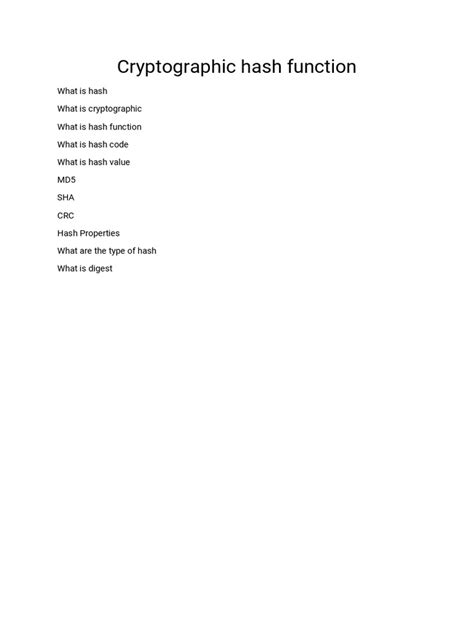 Cryptographic hash function

What is hash

What is cryptographic

What is hash function

What is hash code

What is hash value

MD5

SHA

CRC

Hash Properties

What are the type of hash

What is digest